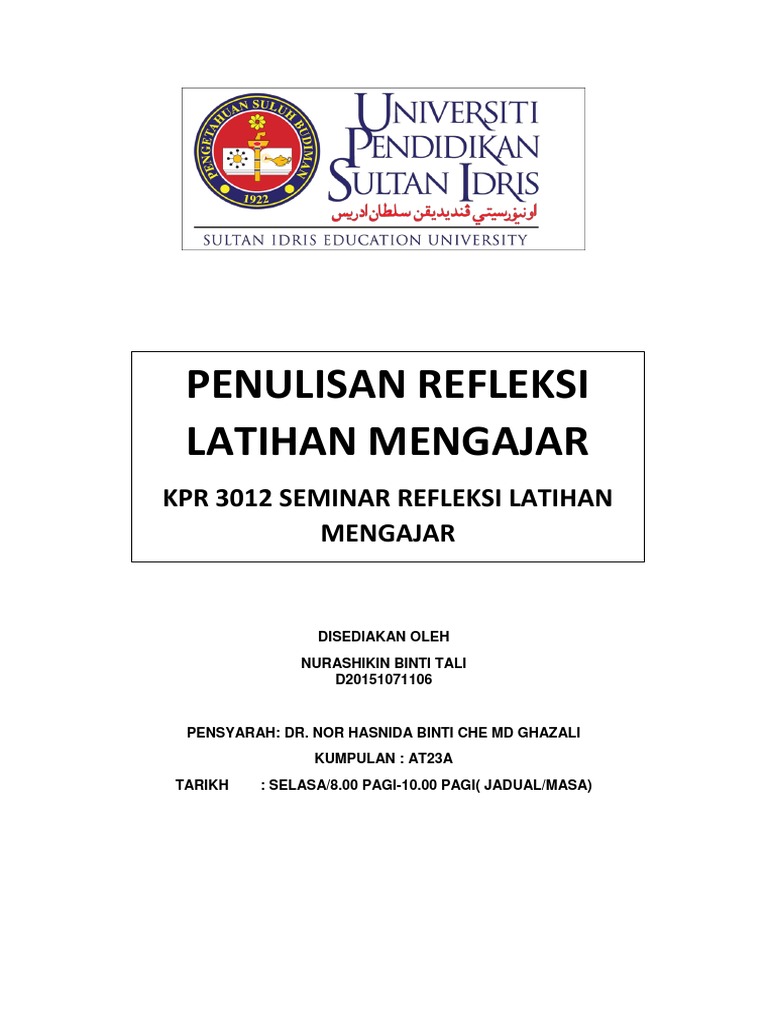 PENGETAHUAN SULUH BUDIMAN
1922

UNIVERSITI PENDIDIKAN SULTAN IDRIS
اونيۏرسيتي ڤنديديقن سلطان ادريس
SULTAN IDRIS EDUCATION UNIVERSITY

PENULISAN REFLEKSI LATIHAN MENGAJAR

KPR 3012 SEMINAR REFLEKSI LATIHAN MENGAJAR

DISEDIAKAN OLEH

NURASHIKIN BINTI TALI
D20151071106

PENSYARAH: DR. NOR HASNIDA BINTI CHE MD GHAZALI

KUMPULAN : AT23A

TARIKH : SELASA/8.00 PAGI-10.00 PAGI( JADUAL/MASA)